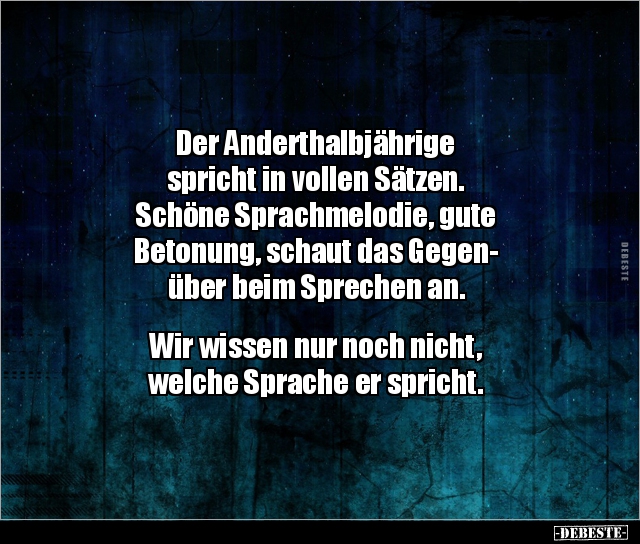 Der Anderthalbjährige spricht in vollen Sätzen. Schöne Sprachmelodie, gute Betonung, schaut das Gegenüber beim Sprechen an.

Wir wissen nur noch nicht, welche Sprache er spricht.

DEBESTE

-DEBESTE-